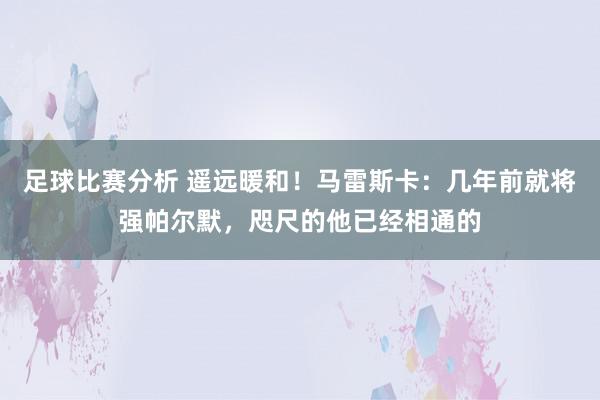 足球比赛分析 遥远暖和！马雷斯卡：几年前就将强帕尔默，咫尺的他已经相通的